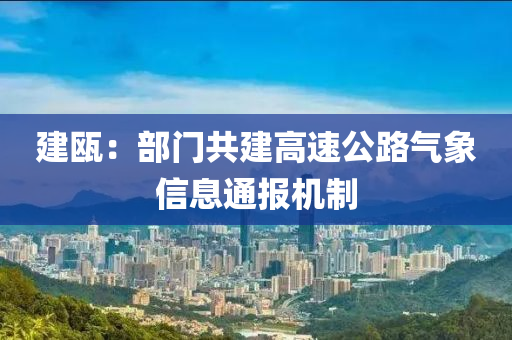 建瓯：部门共建高速公路气象信息通报机制